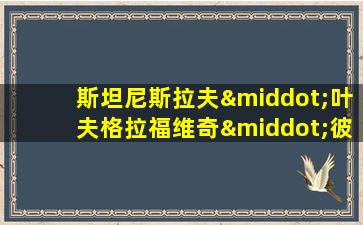 斯坦尼斯拉夫&middot;叶夫格拉福维奇&middot;彼